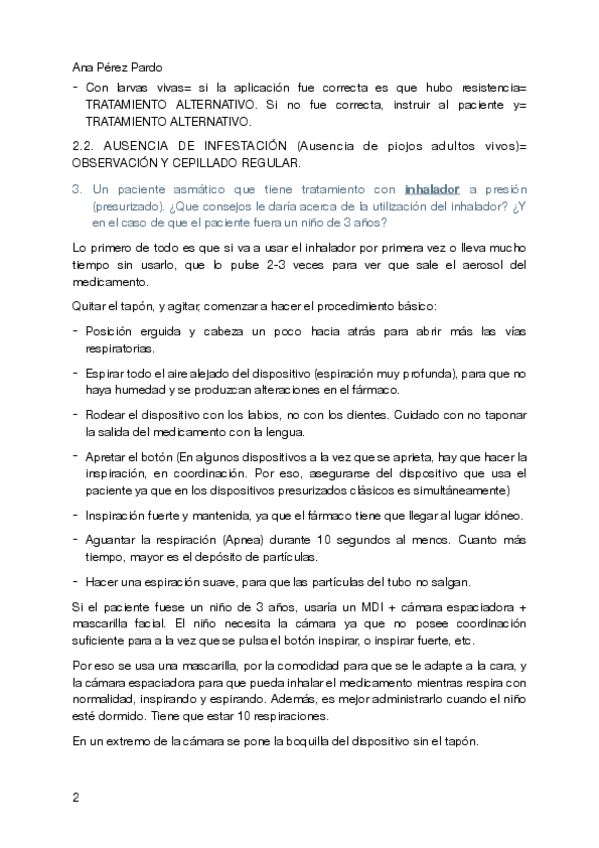 Ana Pérez Pardo

- Con larvas vivas= si la aplicación fue correcta es que hubo resistencia= TRATAMIENTO ALTERNATIVO. Si no fue correcta, instruir al paciente y= TRATAMIENTO ALTERNATIVO.

2.2. AUSENCIA DE INFESTACIÓN (Ausencia de piojos adultos vivos)= OBSERVACIÓN Y CEPILLADO REGULAR.

3. Un paciente asmático que tiene tratamiento con inhalador a presión (presurizado). ¿Que consejos le daría acerca de la utilización del inhalador? ¿Y en el caso de que el paciente fuera un niño de 3 años?

Lo primero de todo es que si va a usar el inhalador por primera vez o lleva mucho tiempo sin usarlo, que lo pulse 2-3 veces para ver que sale el aerosol del medicamento.

Quitar el tapón, y agitar, comenzar a hacer el procedimiento básico:

- Posición erguida y cabeza un poco hacia atrás para abrir más las vías respiratorias.

- Espirar todo el aire alejado del dispositivo (espiración muy profunda), para que no haya humedad y se produzcan alteraciones en el fármaco.

- Rodear el dispositivo con los labios, no con los dientes. Cuidado con no taponar la salida del medicamento con la lengua.

- Apretar el botón (En algunos dispositivos a la vez que se aprieta, hay que hacer la inspiración, en coordinación. Por eso, asegurarse del dispositivo que usa el paciente ya que en los dispositivos presurizados clásicos es simultáneamente)

- Inspiración fuerte y mantenida, ya que el fármaco tiene que llegar al lugar idóneo.

- Aguantar la respiración (Apnea) durante 10 segundos al menos. Cuanto más tiempo, mayor es el depósito de partículas.

- Hacer una espiración suave, para que las partículas del tubo no salgan.

Si el paciente fuese un niño de 3 años, usaría un MDI + cámara espaciadora + mascarilla facial. El niño necesita la cámara ya que no posee coordinación suficiente para a la vez que se pulsa el botón inspirar, o inspirar fuerte, etc.

Por eso se usa una mascarilla, por la comodidad para que se le adapte a la cara, y la cámara espaciadora para que pueda inhalar el medicamento mientras respira con normalidad, inspirando y espirando. Además, es mejor administrarlo cuando el niño esté dormido. Tiene que estar 10 respiraciones.

En un extremo de la cámara se pone la boquilla del dispositivo sin el tapón.

2